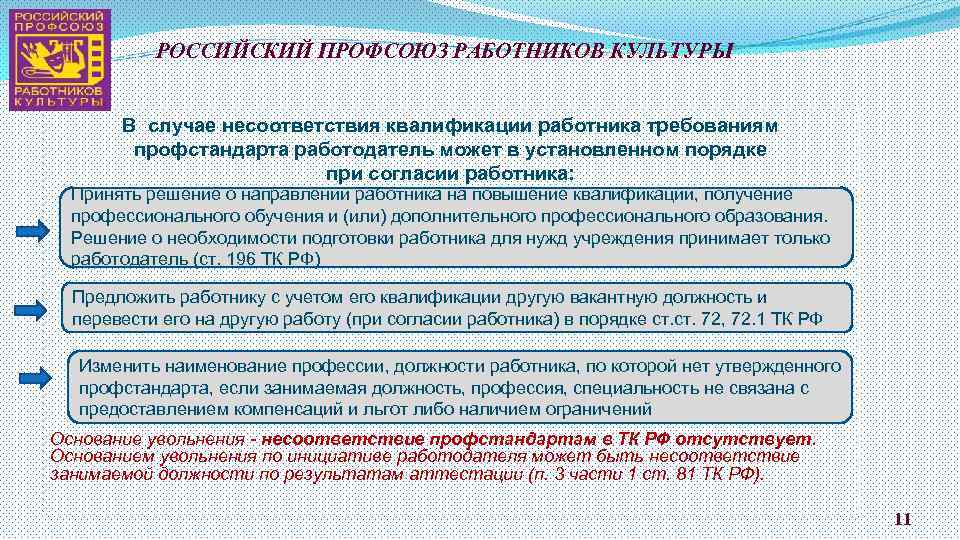 РОССИЙСКИЙ ПРОФСОЮЗ РАБОТНИКОВ КУЛЬТУРЫ

РОССИЙСКИЙ ПРОФСОЮЗ РАБОТНИКОВ КУЛЬТУРЫ

В случае несоответствия квалификации работника требованиям профстандарта работодатель может в установленном порядке при согласии работника:

Принять решение о направлении работника на повышение квалификации, получение профессионального обучения и (или) дополнительного профессионального образования. Решение о необходимости подготовки работника для нужд учреждения принимает только работодатель (ст. 196 ТК РФ)

Предложить работнику с учетом его квалификации другую вакантную должность и перевести его на другую работу (при согласии работника) в порядке ст.ст. 72, 72.1 ТК РФ

Изменить наименование профессии, должности работника, по которой нет утвержденного профстандарта, если занимаемая должность, профессия, специальность не связана с предоставлением компенсаций и льгот либо наличием ограничений

Основание увольнения - несоответствие профстандартам в ТК РФ отсутствует. Основанием увольнения по инициативе работодателя может быть несоответствие занимаемой должности по результатам аттестации (п. 3 части 1 ст. 81 ТК РФ).

11